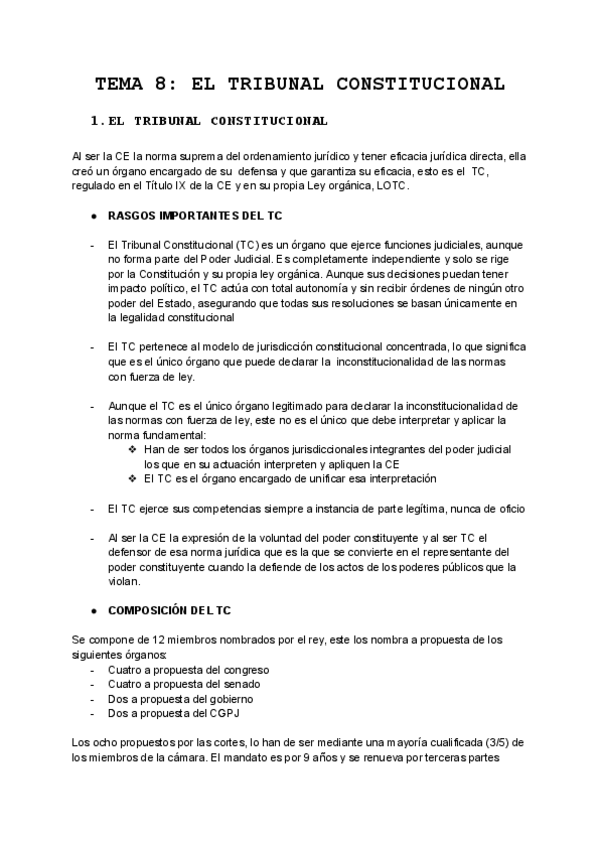 TEMA 8: EL TRIBUNAL CONSTITUCIONAL

1. EL TRIBUNAL CONSTITUCIONAL

Al ser la CE la norma suprema del ordenamiento jurídico y tener eficacia jurídica directa, ella creó un órgano encargado de su defensa y que garantiza su eficacia, esto es el TC, regulado en el Título IX de la CE y en su propia Ley orgánica, LOTC.

● RASGOS IMPORTANTES DEL TC

- El Tribunal Constitucional (TC) es un órgano que ejerce funciones judiciales, aunque no forma parte del Poder Judicial. Es completamente independiente y solo se rige por la Constitución y su propia ley orgánica. Aunque sus decisiones puedan tener impacto político, el TC actúa con total autonomía y sin recibir órdenes de ningún otro poder del Estado, asegurando que todas sus resoluciones se basan únicamente en la legalidad constitucional

- El TC pertenece al modelo de jurisdicción constitucional concentrada, lo que significa que es el único órgano que puede declarar la inconstitucionalidad de las normas con fuerza de ley.

- Aunque el TC es el único órgano legitimado para declarar la inconstitucionalidad de las normas con fuerza de ley, este no es el único que debe interpretar y aplicar la norma fundamental:
❖ Han de ser todos los órganos jurisdiccionales integrantes del poder judicial los que en su actuación interpreten y apliquen la CE
❖ El TC es el órgano encargado de unificar esa interpretación

- El TC ejerce sus competencias siempre a instancia de parte legítima, nunca de oficio

- Al ser la CE la expresión de la voluntad del poder constituyente y al ser TC el defensor de esa norma jurídica que es la que se convierte en el representante del poder constituyente cuando la defiende de los actos de los poderes públicos que la violan.

● COMPOSICIÓN DEL TC

Se compone de 12 miembros nombrados por el rey, este los nombra a propuesta de los siguientes órganos:
- Cuatro a propuesta del congreso
- Cuatro a propuesta del senado
- Dos a propuesta del gobierno
- Dos a propuesta del CGPJ

Los ocho propuestos por las cortes, lo han de ser mediante una mayoría cualificada (3/5) de los miembros de la cámara. El mandato es por 9 años y se renueva por terceras partes